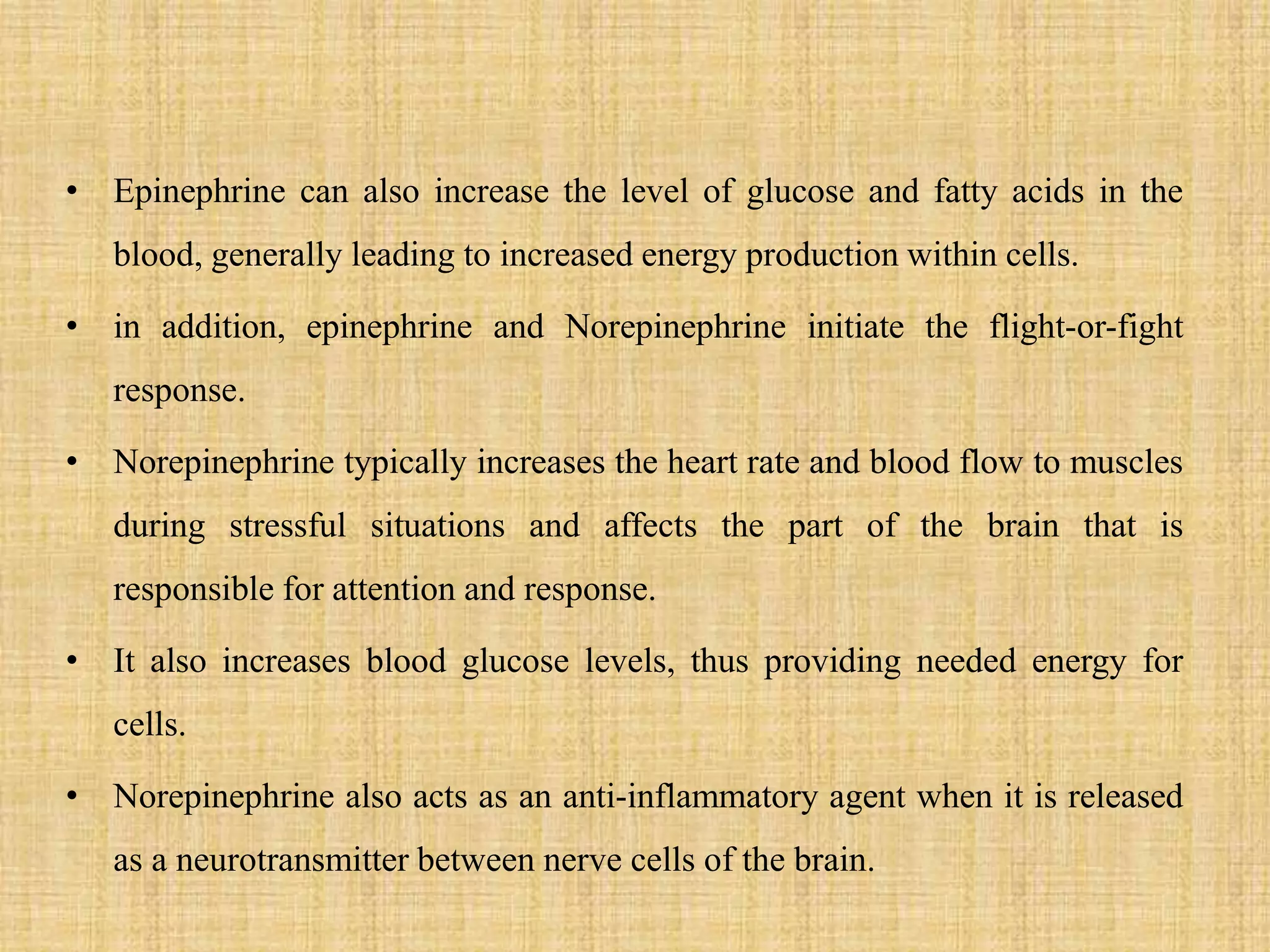 • Epinephrine can also increase the level of glucose and fatty acids in the blood, generally leading to increased energy production within cells.

• in addition, epinephrine and Norepinephrine initiate the flight-or-fight response.

• Norepinephrine typically increases the heart rate and blood flow to muscles during stressful situations and affects the part of the brain that is responsible for attention and response.

• It also increases blood glucose levels, thus providing needed energy for cells.

• Norepinephrine also acts as an anti-inflammatory agent when it is released as a neurotransmitter between nerve cells of the brain.